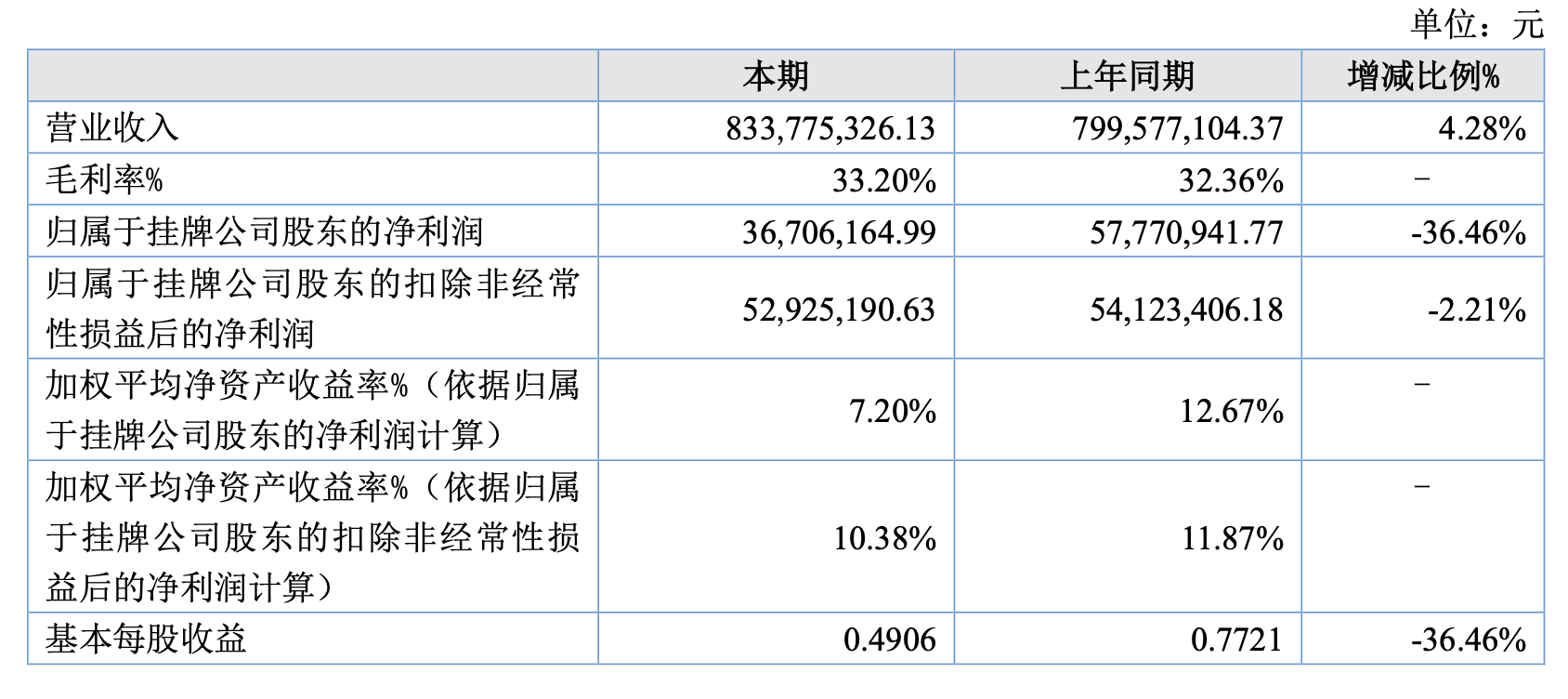 单位：元

|  | 本期 | 上年同期 | 增减比例% |
|---|---|---|---|
| 营业收入 | 833,775,326.13 | 799,577,104.37 | 4.28% |
| 毛利率% | 33.20% | 32.36% | - |
| 归属于挂牌公司股东的净利润 | 36,706,164.99 | 57,770,941.77 | -36.46% |
| 归属于挂牌公司股东的扣除非经常性损益后的净利润 | 52,925,190.63 | 54,123,406.18 | -2.21% |
| 加权平均净资产收益率%（依据归属于挂牌公司股东的净利润计算） | 7.20% | 12.67% | - |
| 加权平均净资产收益率%（依据归属于挂牌公司股东的扣除非经常性损益后的净利润计算） | 10.38% | 11.87% | - |
| 基本每股收益 | 0.4906 | 0.7721 | -36.46% |